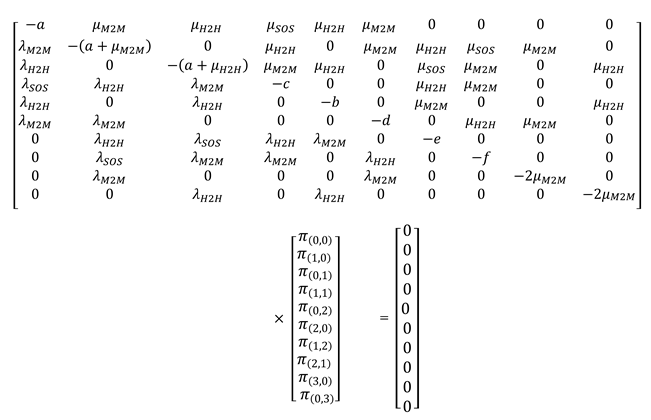 $$\begin{bmatrix} -a & \mu_{M2M} & \mu_{H2H} & \mu_{SOS} & \mu_{H2H} & \mu_{M2M} & 0 & 0 & 0 & 0 \\ \lambda_{M2M} & -(a+\mu_{M2M}) & 0 & \mu_{H2H} & 0 & \mu_{M2M} & \mu_{H2H} & \mu_{SOS} & \mu_{M2M} & 0 \\ \lambda_{H2H} & 0 & -(a+\mu_{H2H}) & \mu_{M2M} & \mu_{H2H} & 0 & \mu_{SOS} & \mu_{M2M} & 0 & \mu_{H2H} \\ \lambda_{SOS} & \lambda_{H2H} & \lambda_{M2M} & -c & 0 & 0 & \mu_{H2H} & \mu_{M2M} & 0 & 0 \\ \lambda_{H2H} & 0 & \lambda_{H2H} & 0 & -b & 0 & \mu_{M2M} & 0 & 0 & \mu_{H2H} \\ \lambda_{M2M} & \lambda_{M2M} & 0 & 0 & 0 & -d & 0 & \mu_{H2H} & \mu_{M2M} & 0 \\ 0 & \lambda_{H2H} & \lambda_{SOS} & \lambda_{H2H} & \lambda_{M2M} & 0 & -e & 0 & 0 & 0 \\ 0 & \lambda_{SOS} & \lambda_{M2M} & \lambda_{M2M} & 0 & \lambda_{H2H} & 0 & -f & 0 & 0 \\ 0 & \lambda_{M2M} & 0 & 0 & 0 & \lambda_{M2M} & 0 & 0 & -2\mu_{M2M} & 0 \\ 0 & 0 & \lambda_{H2H} & 0 & \lambda_{H2H} & 0 & 0 & 0 & 0 & -2\mu_{M2M} \end{bmatrix}$$

$$\times \begin{bmatrix} \pi_{(0,0)} \\ \pi_{(1,0)} \\ \pi_{(0,1)} \\ \pi_{(1,1)} \\ \pi_{(0,2)} \\ \pi_{(2,0)} \\ \pi_{(1,2)} \\ \pi_{(2,1)} \\ \pi_{(3,0)} \\ \pi_{(0,3)} \end{bmatrix} = \begin{bmatrix} 0 \\ 0 \\ 0 \\ 0 \\ 0 \\ 0 \\ 0 \\ 0 \\ 0 \\ 0 \end{bmatrix}$$